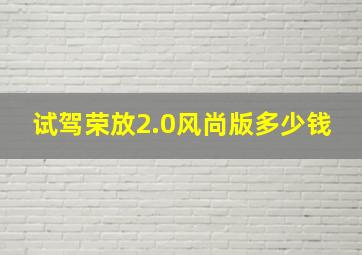 试驾荣放2.0风尚版多少钱